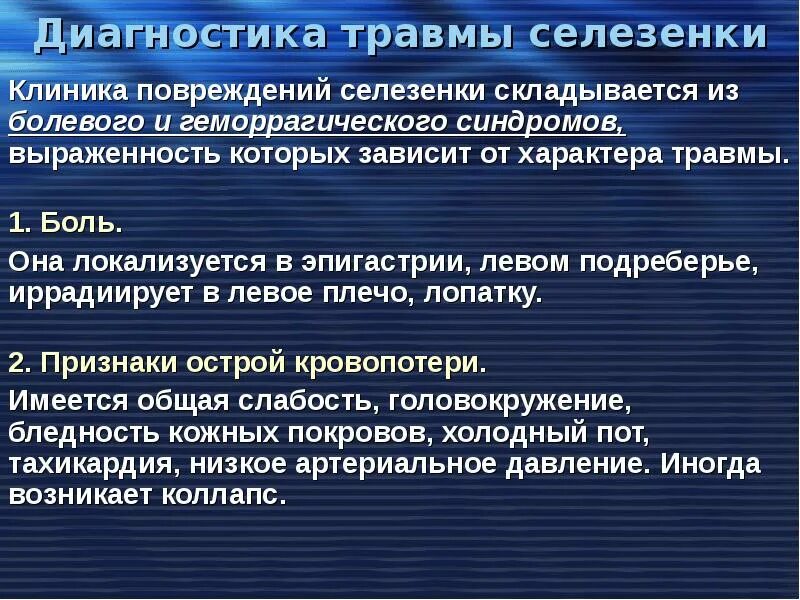 Диагностика травмы селезенки

Клиника повреждений селезенки складывается из болевого и геморрагического синдромов, выраженность которых зависит от характера травмы.

1. Боль.

Она локализуется в эпигастрии, левом подреберье, иррадиирует в левое плечо, лопатку.

2. Признаки острой кровопотери.

Имеется общая слабость, головокружение, бледность кожных покровов, холодный пот, тахикардия, низкое артериальное давление. Иногда возникает коллапс.